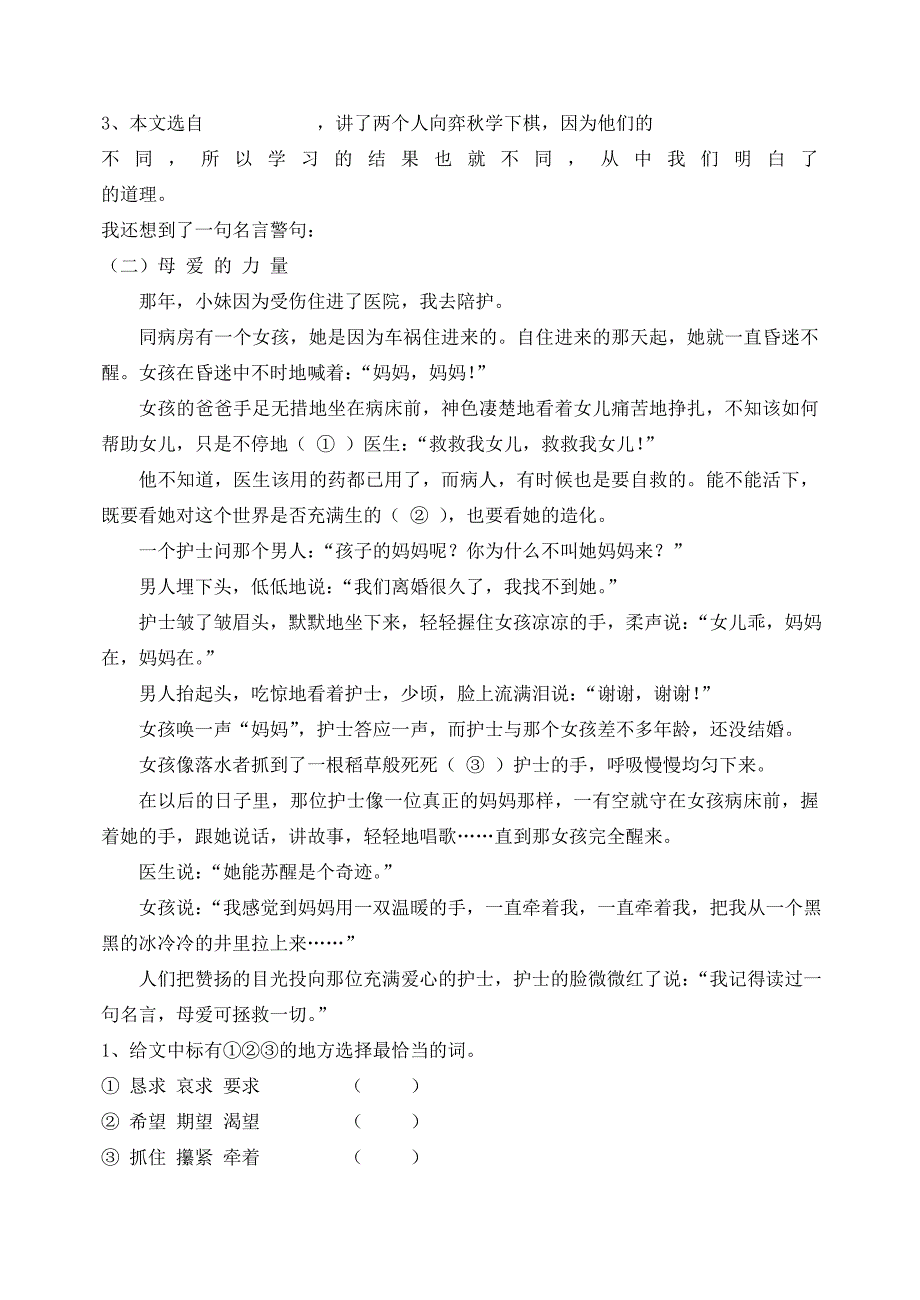 3、本文选自　　　　　　，讲了两个人向弈秋学下棋，因为他们的
不同，所以学习的结果也就不同，从中我们明白了
的道理。
我还想到了一句名言警句：
（二）母 爱 的 力 量

那年，小妹因为受伤住进了医院，我去陪护。

同病房有一个女孩，她是因为车祸住进来的。自住进来的那天起，她就一直昏迷不醒。女孩在昏迷中不时地喊着：“妈妈，妈妈！”

女孩的爸爸手足无措地坐在病床前，神色凄楚地看着女儿痛苦地挣扎，不知该如何帮助女儿，只是不停地（ ① ）医生：“救救我女儿，救救我女儿！”

他不知道，医生该用的药都已用了，而病人，有时候也是要自救的。能不能活下，既要看她对这个世界是否充满生的（ ② ），也要看她的造化。

一个护士问那个男人：“孩子的妈妈呢？你为什么不叫她妈妈来？”

男人埋下头，低低地说：“我们离婚很久了，我找不到她。”

护士皱了皱眉头，默默地坐下来，轻轻握住女孩凉凉的手，柔声说：“女儿乖，妈妈在，妈妈在。”

男人抬起头，吃惊地看着护士，少顷，脸上流满泪说：“谢谢，谢谢！”

女孩唤一声“妈妈”，护士答应一声，而护士与那个女孩差不多年龄，还没结婚。

女孩像落水者抓到了一根稻草般死死（ ③ ）护士的手，呼吸慢慢均匀下来。

在以后的日子里，那位护士像一位真正的妈妈那样，一有空就守在女孩病床前，握着她的手，跟她说话，讲故事，轻轻地唱歌……直到那女孩完全醒来。

医生说：“她能苏醒是个奇迹。”

女孩说：“我感觉到妈妈用一双温暖的手，一直牵着我，一直牵着我，把我从一个黑黑的冰冷冷的井里拉上来……”

人们把赞扬的目光投向那位充满爱心的护士，护士的脸微微红了说：“我记得读过一句名言，母爱可拯救一切。”

1、给文中标有①②③的地方选择最恰当的词。
① 恳求 哀求 要求　　　（　　）
② 希望 期望 渴望　　　（　　）
③ 抓住 攥紧 牵着　　　（　　）